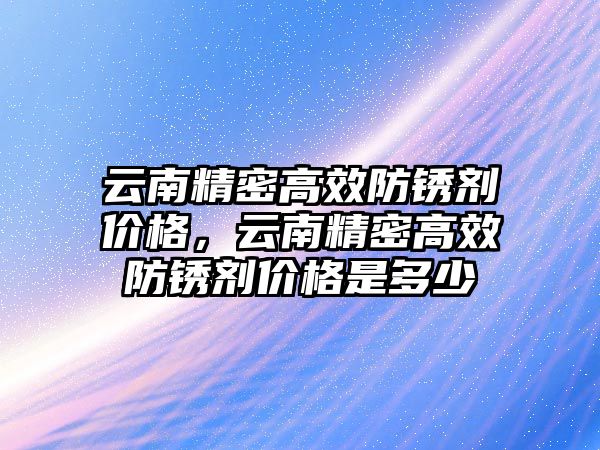 云南精密高效防锈剂价格，云南精密高效防锈剂价格是多少